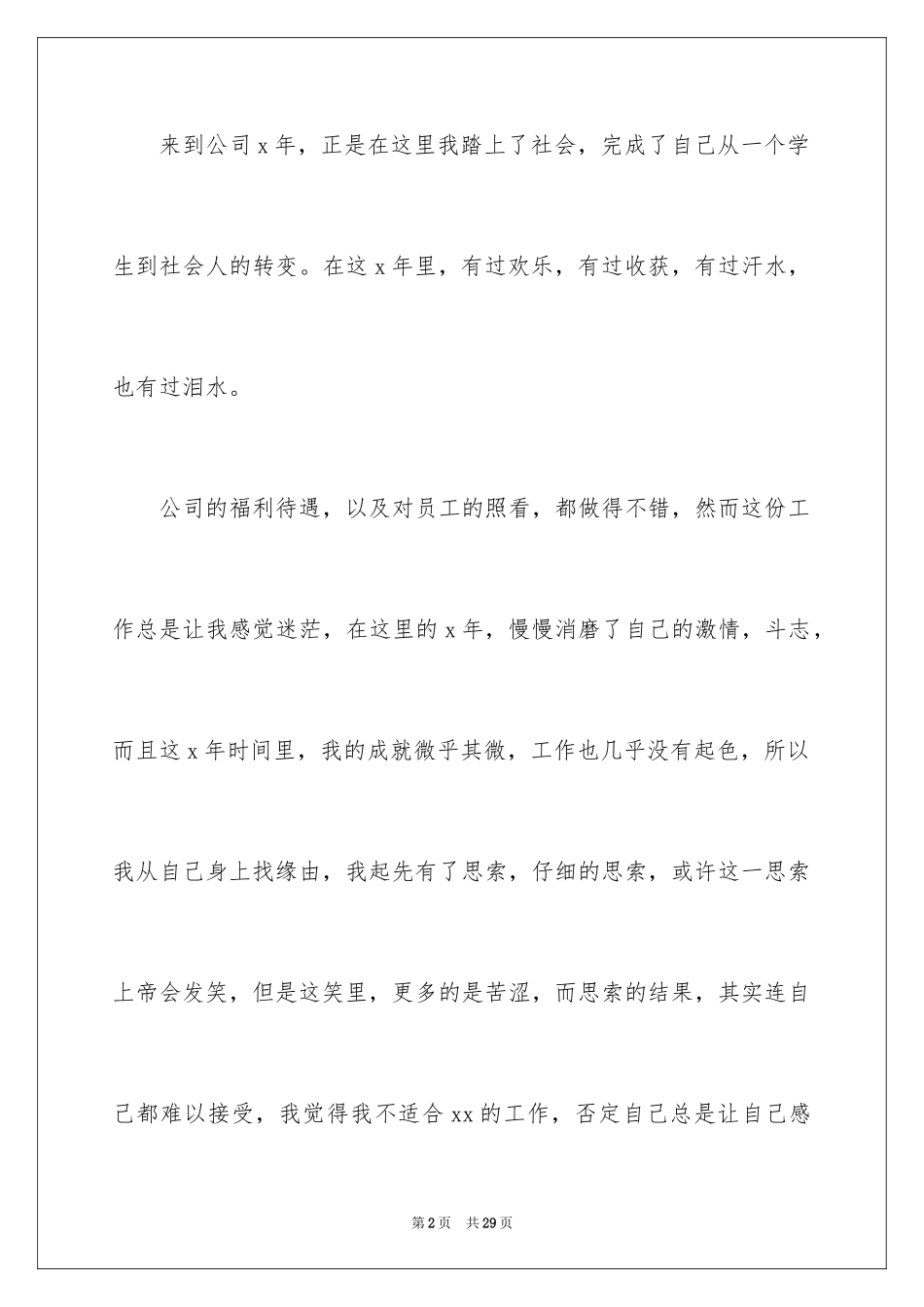 来到公司 x 年，正是在这里我踏上了社会，完成了自己从一个学生到社会人的转变。在这 x 年里，有过欢乐，有过收获，有过汗水，也有过泪水。

公司的福利待遇，以及对员工的照看，都做得不错，然而这份工作总是让我感觉迷茫，在这里的 x 年，慢慢消磨了自己的激情，斗志，而且这 x 年时间里，我的成就微乎其微，工作也几乎没有起色，所以我从自己身上找缘由，我起先有了思索，仔细的思索，或许这一思索上帝会发笑，但是这笑里，更多的是苦涩，而思索的结果，其实连自己都难以接受，我觉得我不适合 xx 的工作，否定自己总是让自己感

第 2 页　共 29 页